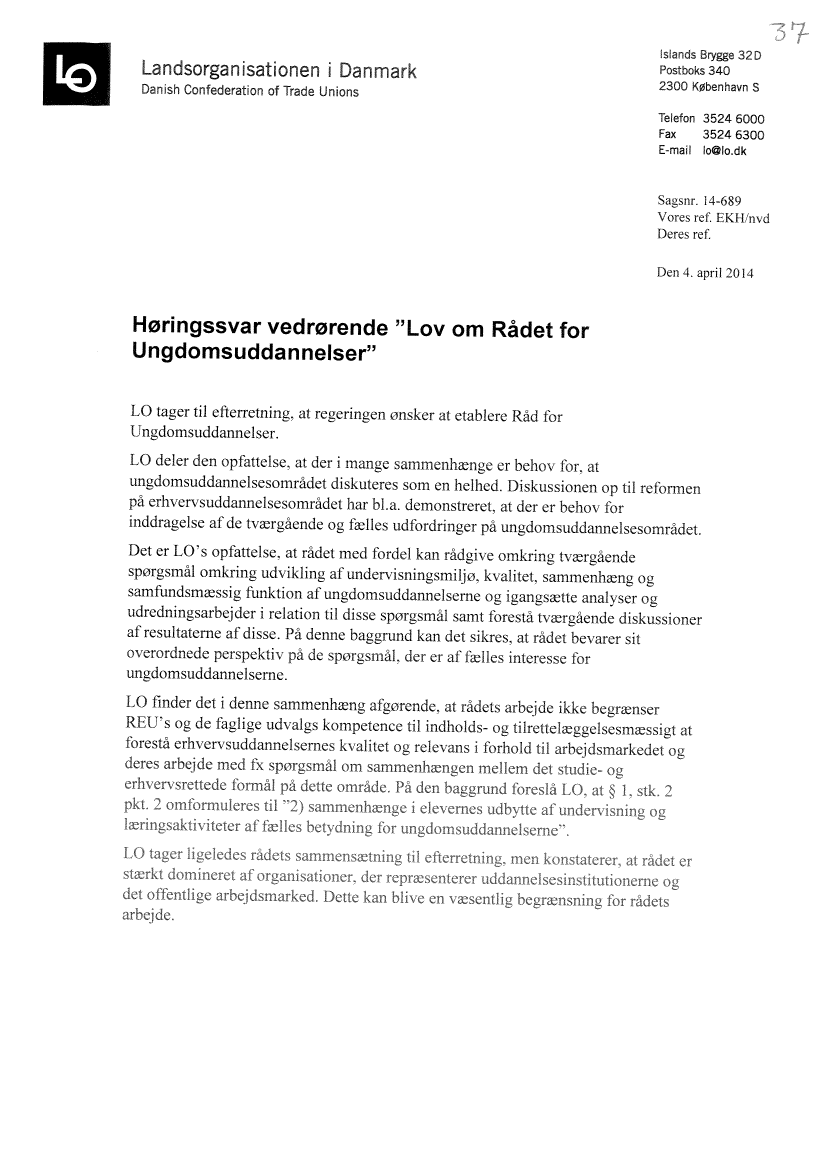 37

LO

Landsorganisationen i Danmark
Danish Confederation of Trade Unions

Islands Brygge 32D
Postboks 340
2300 København S

Telefon 3524 6000
Fax 3524 6300
E-mail lo@lo.dk

Sagsnr. 14-689
Vores ref. EKH/nvd
Deres ref.

Den 4. april 2014

Høringssvar vedrørende "Lov om Rådet for Ungdomsuddannelser"

LO tager til efterretning, at regeringen ønsker at etablere Råd for Ungdomsuddannelser.

LO deler den opfattelse, at der i mange sammenhænge er behov for, at ungdomsuddannelsesområdet diskuteres som en helhed. Diskussionen op til reformen på erhvervsuddannelsesområdet har bl.a. demonstreret, at der er behov for inddragelse af de tværgående og fælles udfordringer på ungdomsuddannelsesområdet.

Det er LO's opfattelse, at rådet med fordel kan rådgive omkring tværgående spørgsmål omkring udvikling af undervisningsmiljø, kvalitet, sammenhæng og samfundsmæssig funktion af ungdomsuddannelserne og igangsætte analyser og udredningsarbejder i relation til disse spørgsmål samt forestå tværgående diskussioner af resultaterne af disse. På denne baggrund kan det sikres, at rådet bevarer sit overordnede perspektiv på de spørgsmål, der er af fælles interesse for ungdomsuddannelserne.

LO finder det i denne sammenhæng afgørende, at rådets arbejde ikke begrænser REU's og de faglige udvalgs kompetence til indholds- og tilrettelæggelsesmæssigt at forestå erhvervsuddannelsernes kvalitet og relevans i forhold til arbejdsmarkedet og deres arbejde med fx spørgsmål om sammenhængen mellem det studie- og erhvervsrettede formål på dette område. På den baggrund foreslå LO, at § 1, stk. 2 pkt. 2 omformuleres til "2) sammenhænge i elevernes udbytte af undervisning og læringsaktiviteter af fælles betydning for ungdomsuddannelserne".

LO tager ligeledes rådets sammensætning til efterretning, men konstaterer, at rådet er stærkt domineret af organisationer, der repræsenterer uddannelsesinstitutionerne og det offentlige arbejdsmarked. Dette kan blive en væsentlig begrænsning for rådets arbejde.